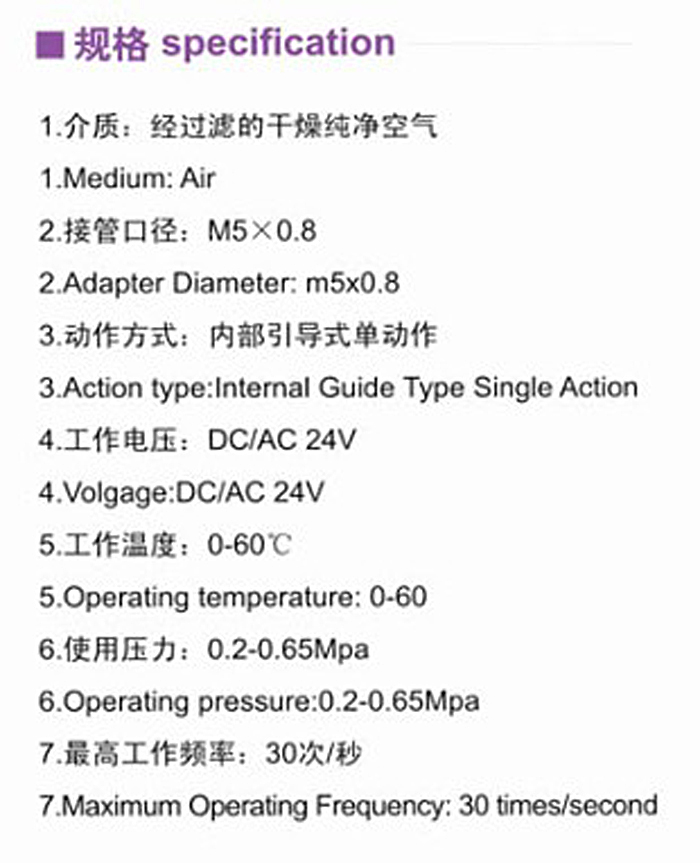 ■ 规格 specification

1.介质：经过滤的干燥纯净空气

1.Medium: Air

2.接管口径：M5×0.8

2.Adapter Diameter: m5x0.8

3.动作方式：内部引导式单动作

3.Action type:Internal Guide Type Single Action

4.工作电压：DC/AC 24V

4.Volgage:DC/AC 24V

5.工作温度：0-60℃

5.Operating temperature: 0-60

6.使用压力：0.2-0.65Mpa

6.Operating pressure:0.2-0.65Mpa

7.最高工作频率：30次/秒

7.Maximum Operating Frequency: 30 times/second